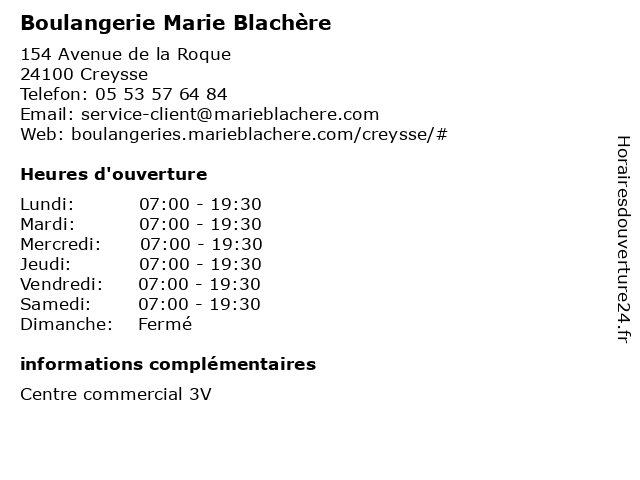 Boulangerie Marie Blachère

154 Avenue de la Roque
24100 Creysse
Telefon: 05 53 57 64 84
Email: service-client@marieblachere.com
Web: boulangeries.marieblachere.com/creysse/#

Heures d'ouverture

| | |
|---|---|
| Lundi: | 07:00 - 19:30 |
| Mardi: | 07:00 - 19:30 |
| Mercredi: | 07:00 - 19:30 |
| Jeudi: | 07:00 - 19:30 |
| Vendredi: | 07:00 - 19:30 |
| Samedi: | 07:00 - 19:30 |
| Dimanche: | Fermé |

informations complémentaires

Centre commercial 3V

Horairesdouverture24.fr